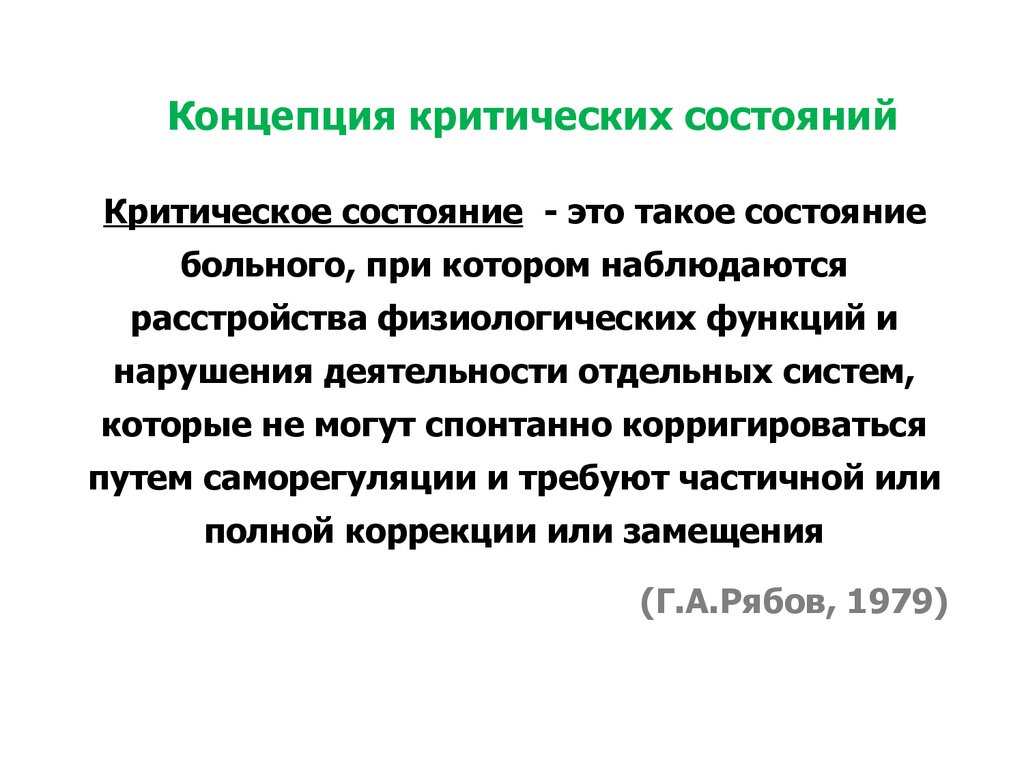 Концепция критических состояний

Критическое состояние - это такое состояние больного, при котором наблюдаются расстройства физиологических функций и нарушения деятельности отдельных систем, которые не могут спонтанно корригироваться путем саморегуляции и требуют частичной или полной коррекции или замещения

(Г.А.Рябов, 1979)